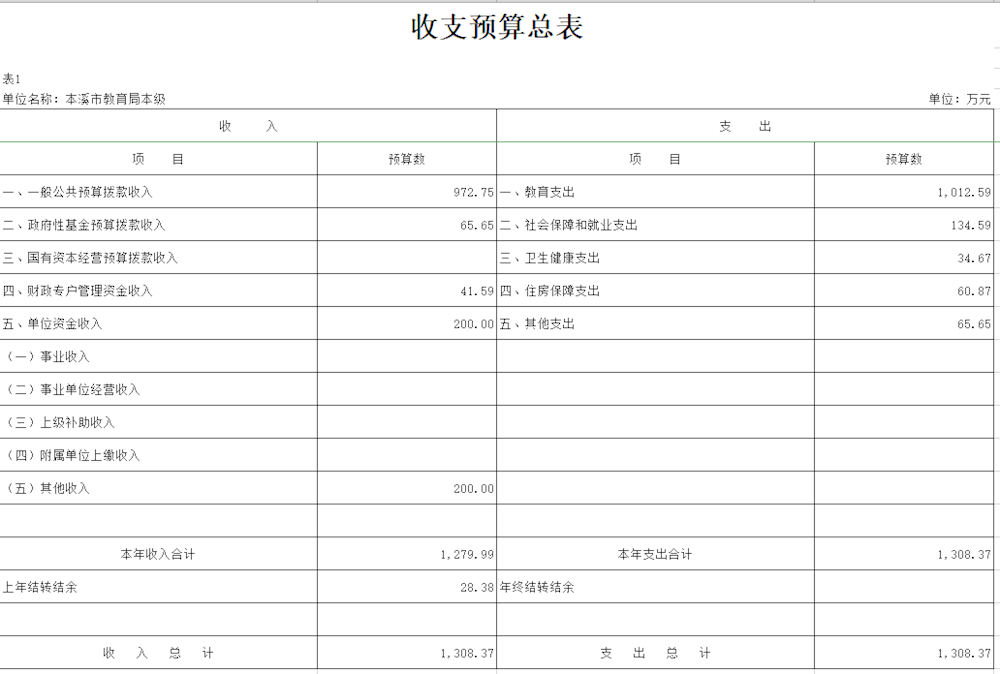 收支预算总表

表1
单位名称：本溪市教育局本级 单位：万元

| 收 入 | | 支 出 | |
|---|---|---|---|
| 项 目 | 预算数 | 项 目 | 预算数 |
| 一、一般公共预算拨款收入 | 972.75 | 一、教育支出 | 1,012.59 |
| 二、政府性基金预算拨款收入 | 65.65 | 二、社会保障和就业支出 | 134.59 |
| 三、国有资本经营预算拨款收入 | | 三、卫生健康支出 | 34.67 |
| 四、财政专户管理资金收入 | 41.59 | 四、住房保障支出 | 60.87 |
| 五、单位资金收入 | 200.00 | 五、其他支出 | 65.65 |
| （一）事业收入 | | | |
| （二）事业单位经营收入 | | | |
| （三）上级补助收入 | | | |
| （四）附属单位上缴收入 | | | |
| （五）其他收入 | 200.00 | | |
| | | | |
| 本年收入合计 | 1,279.99 | 本年支出合计 | 1,308.37 |
| 上年结转结余 | 28.38 | 年终结转结余 | |
| | | | |
| 收 入 总 计 | 1,308.37 | 支 出 总 计 | 1,308.37 |